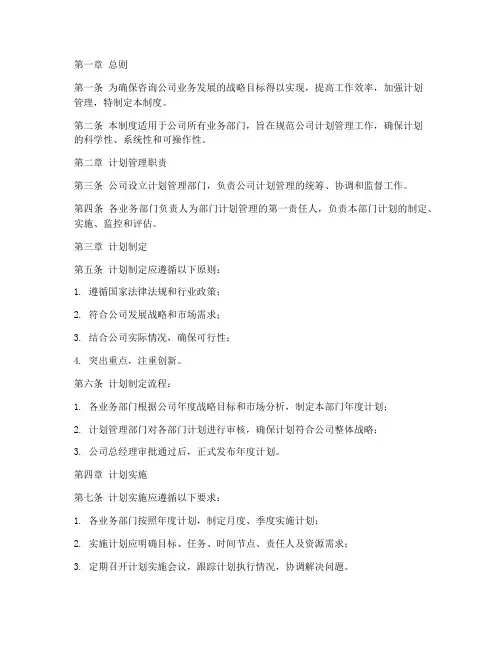 第一章 总则

第一条 为确保咨询公司业务发展的战略目标得以实现，提高工作效率，加强计划管理，特制定本制度。

第二条 本制度适用于公司所有业务部门，旨在规范公司计划管理工作，确保计划的科学性、系统性和可操作性。

第二章 计划管理职责

第三条 公司设立计划管理部门，负责公司计划管理的统筹、协调和监督工作。

第四条 各业务部门负责人为部门计划管理的第一责任人，负责本部门计划的制定、实施、监控和评估。

第三章 计划制定

第五条 计划制定应遵循以下原则：

1. 遵循国家法律法规和行业政策；

2. 符合公司发展战略和市场需求；

3. 结合公司实际情况，确保可行性；

4. 突出重点，注重创新。

第六条 计划制定流程：

1. 各业务部门根据公司年度战略目标和市场分析，制定本部门年度计划；

2. 计划管理部门对各部门计划进行审核，确保计划符合公司整体战略；

3. 公司总经理审批通过后，正式发布年度计划。

第四章 计划实施

第七条 计划实施应遵循以下要求：

1. 各业务部门按照年度计划，制定月度、季度实施计划；

2. 实施计划应明确目标、任务、时间节点、责任人及资源需求；

3. 定期召开计划实施会议，跟踪计划执行情况，协调解决问题。